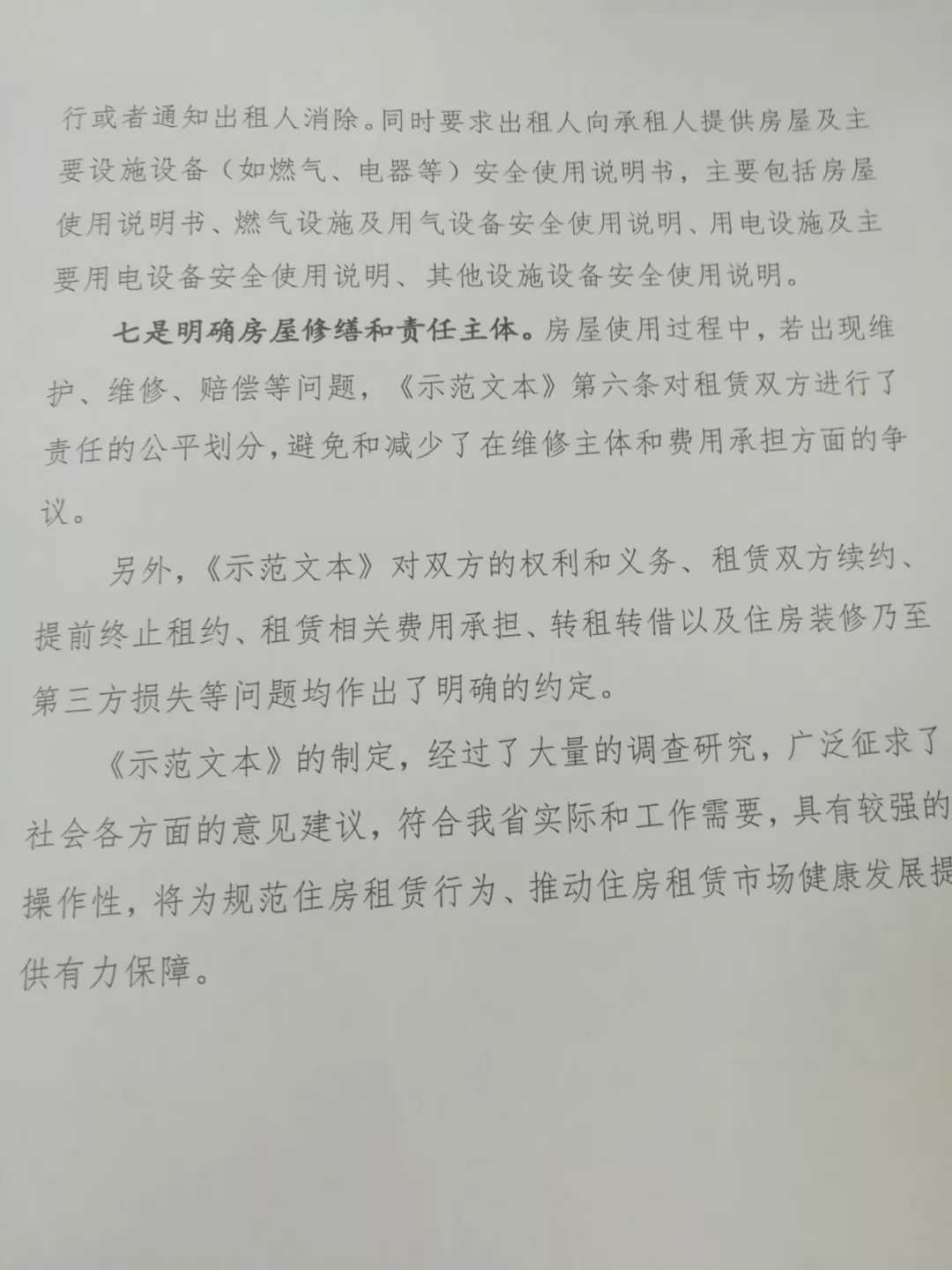 行或者通知出租人消除。同时要求出租人向承租人提供房屋及主要设施设备（如燃气、电器等）安全使用说明书，主要包括房屋使用说明书、燃气设施及用气设备安全使用说明、用电设施及主要用电设备安全使用说明、其他设施设备安全使用说明。

七是明确房屋修缮和责任主体。房屋使用过程中，若出现维护、维修、赔偿等问题，《示范文本》第六条对租赁双方进行了责任的公平划分，避免和减少了在维修主体和费用承担方面的争议。

另外，《示范文本》对双方的权利和义务、租赁双方续约、提前终止租约、租赁相关费用承担、转租转借以及住房装修乃至第三方损失等问题均作出了明确的约定。

《示范文本》的制定，经过了大量的调查研究，广泛征求了社会各方面的意见建议，符合我省实际和工作需要，具有较强的操作性，将为规范住房租赁行为、推动住房租赁市场健康发展提供有力保障。